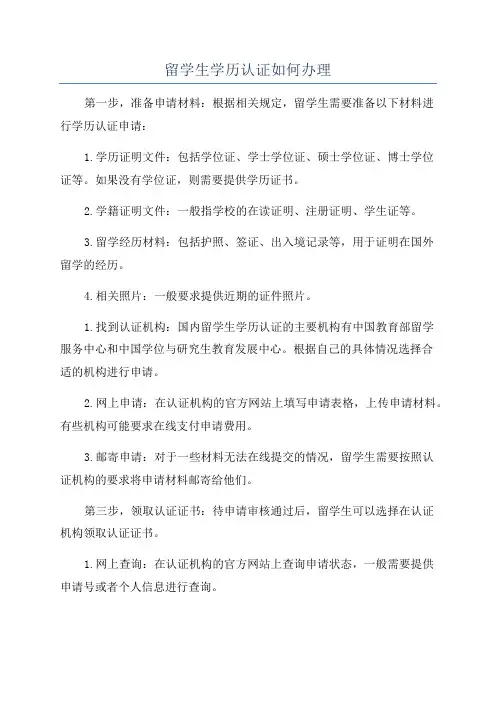 留学生学历认证如何办理

第一步，准备申请材料：根据相关规定，留学生需要准备以下材料进行学历认证申请：

1.学历证明文件：包括学位证、学士学位证、硕士学位证、博士学位证等。如果没有学位证，则需要提供学历证书。

2.学籍证明文件：一般指学校的在读证明、注册证明、学生证等。

3.留学经历材料：包括护照、签证、出入境记录等，用于证明在国外留学的经历。

4.相关照片：一般要求提供近期的证件照片。

1.找到认证机构：国内留学生学历认证的主要机构有中国教育部留学服务中心和中国学位与研究生教育发展中心。根据自己的具体情况选择合适的机构进行申请。

2.网上申请：在认证机构的官方网站上填写申请表格，上传申请材料。有些机构可能要求在线支付申请费用。

3.邮寄申请：对于一些材料无法在线提交的情况，留学生需要按照认证机构的要求将申请材料邮寄给他们。

第三步，领取认证证书：待申请审核通过后，留学生可以选择在认证机构领取认证证书。

1.网上查询：在认证机构的官方网站上查询申请状态，一般需要提供申请号或者个人信息进行查询。